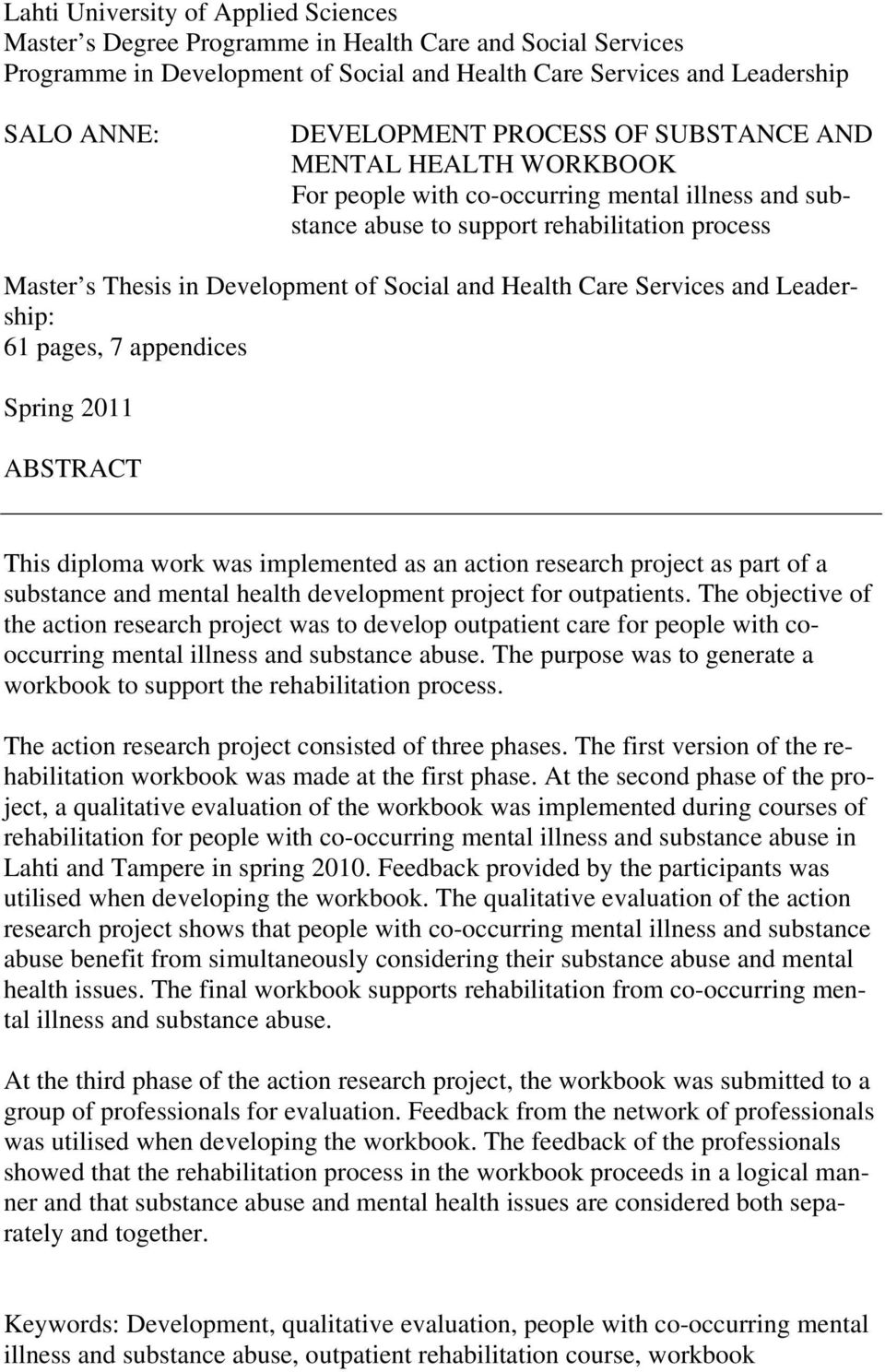 Lahti University of Applied Sciences
Master s Degree Programme in Health Care and Social Services
Programme in Development of Social and Health Care Services and Leadership

SALO ANNE: DEVELOPMENT PROCESS OF SUBSTANCE AND MENTAL HEALTH WORKBOOK
For people with co-occurring mental illness and substance abuse to support rehabilitation process

Master s Thesis in Development of Social and Health Care Services and Leadership:
61 pages, 7 appendices

Spring 2011

ABSTRACT

This diploma work was implemented as an action research project as part of a substance and mental health development project for outpatients. The objective of the action research project was to develop outpatient care for people with co-occurring mental illness and substance abuse. The purpose was to generate a workbook to support the rehabilitation process.

The action research project consisted of three phases. The first version of the rehabilitation workbook was made at the first phase. At the second phase of the project, a qualitative evaluation of the workbook was implemented during courses of rehabilitation for people with co-occurring mental illness and substance abuse in Lahti and Tampere in spring 2010. Feedback provided by the participants was utilised when developing the workbook. The qualitative evaluation of the action research project shows that people with co-occurring mental illness and substance abuse benefit from simultaneously considering their substance abuse and mental health issues. The final workbook supports rehabilitation from co-occurring mental illness and substance abuse.

At the third phase of the action research project, the workbook was submitted to a group of professionals for evaluation. Feedback from the network of professionals was utilised when developing the workbook. The feedback of the professionals showed that the rehabilitation process in the workbook proceeds in a logical manner and that substance abuse and mental health issues are considered both separately and together.

Keywords: Development, qualitative evaluation, people with co-occurring mental illness and substance abuse, outpatient rehabilitation course, workbook